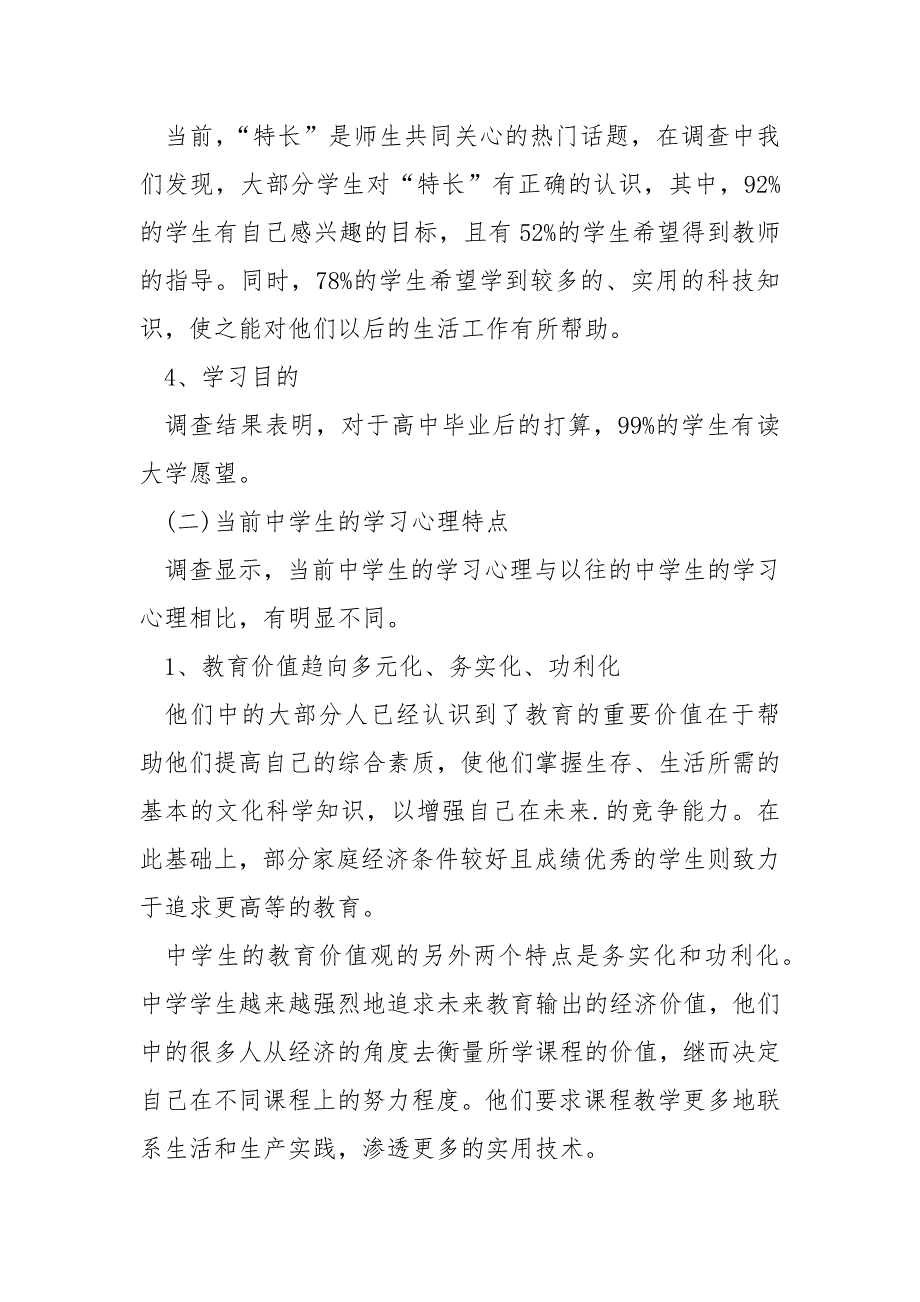 当前，“特长”是师生共同关心的热门话题，在调查中我们发现，大部分学生对“特长”有正确的认识，其中，92%的学生有自己感兴趣的目标，且有52%的学生希望得到教师的指导。同时，78%的学生希望学到较多的、实用的科技知识，使之能对他们以后的生活工作有所帮助。

4、学习目的

调查结果表明，对于高中毕业后的打算，99%的学生有读大学愿望。

(二)当前中学生的学习心理特点

调查显示，当前中学生的学习心理与以往的中学生的学习心理相比，有明显不同。

1、教育价值趋向多元化、务实化、功利化

他们中的大部分人已经认识到了教育的重要价值在于帮助他们提高自己的综合素质，使他们掌握生存、生活所需的基本的文化科学知识，以增强自己在未来.的竞争能力。在此基础上，部分家庭经济条件较好且成绩优秀的学生则致力于追求更高等的教育。

中学生的教育价值观的另外两个特点是务实化和功利化。中学学生越来越强烈地追求未来教育输出的经济价值，他们中的很多人从经济的角度去衡量所学课程的价值，继而决定自己在不同课程上的努力程度。他们要求课程教学更多地联系生活和生产实践，渗透更多的实用技术。